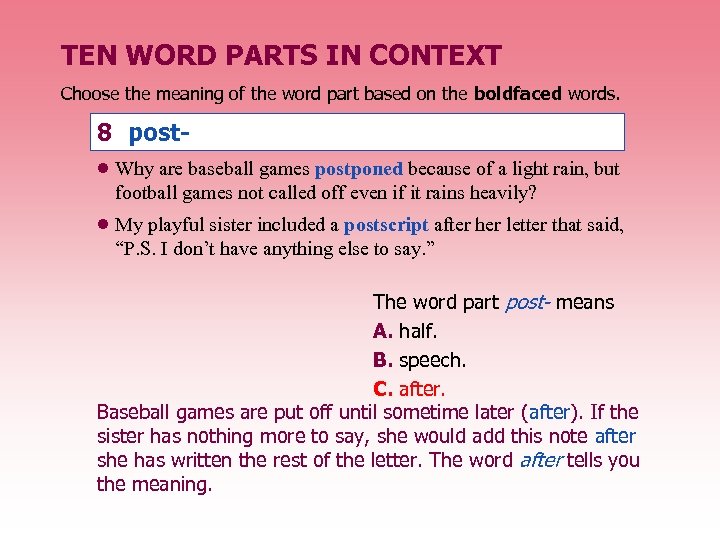 TEN WORD PARTS IN CONTEXT

Choose the meaning of the word part based on the boldfaced words.

8 post-

• Why are baseball games postponed because of a light rain, but football games not called off even if it rains heavily?

• My playful sister included a postscript after her letter that said, "P.S. I don't have anything else to say."

The word part post- means

A. half.

B. speech.

C. after.

Baseball games are put off until sometime later (after). If the sister has nothing more to say, she would add this note after she has written the rest of the letter. The word after tells you the meaning.